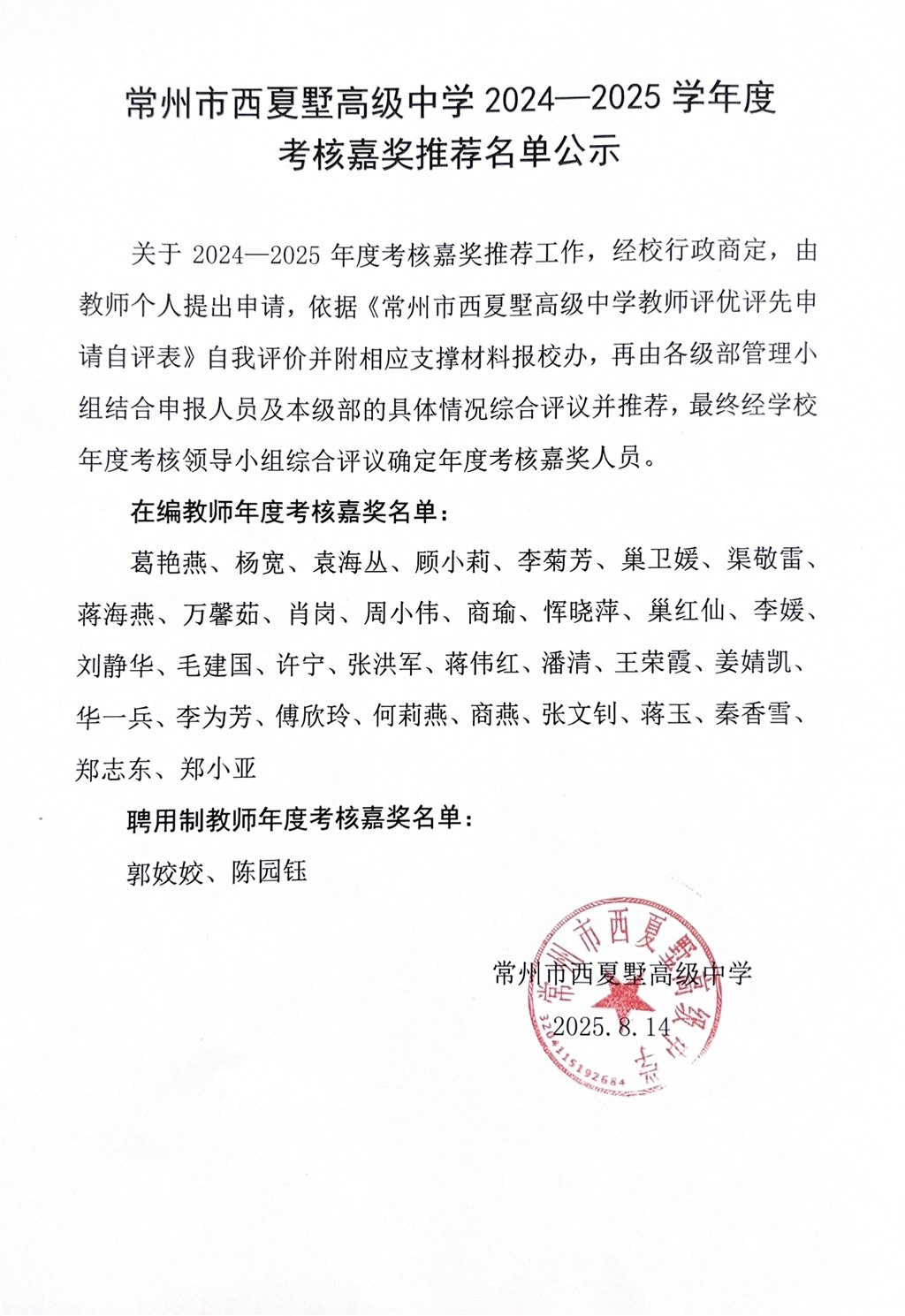 常州市西夏墅高级中学 2024—2025 学年度
考核嘉奖推荐名单公示

关于 2024—2025 年度考核嘉奖推荐工作，经校行政商定，由教师个人提出申请，依据《常州市西夏墅高级中学教师评优评先申请自评表》自我评价并附相应支撑材料报校办，再由各级部管理小组结合申报人员及本级部的具体情况综合评议并推荐，最终经学校年度考核领导小组综合评议确定年度考核嘉奖人员。

在编教师年度考核嘉奖名单：

葛艳燕、杨宽、袁海丛、顾小莉、李菊芳、巢卫媛、渠敬雷、蒋海燕、万馨茹、肖岗、周小伟、商瑜、恽晓萍、巢红仙、李媛、刘静华、毛建国、许宁、张洪军、蒋伟红、潘清、王荣霞、姜婧凯、华一兵、李为芳、傅欣玲、何莉燕、商燕、张文钊、蒋玉、秦香雪、郑志东、郑小亚

聘用制教师年度考核嘉奖名单：

郭姣姣、陈园钰

常州市西夏墅高级中学
2025.8.14

常州市西夏墅高级中学
3204115192684